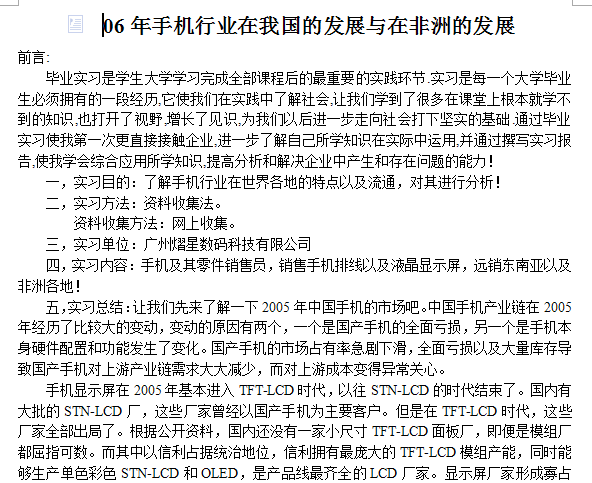 06 年手机行业在我国的发展与在非洲的发展

前言:

毕业实习是学生大学学习完成全部课程后的最重要的实践环节.实习是每一个大学毕业生必须拥有的一段经历,它使我们在实践中了解社会,让我们学到了很多在课堂上根本就学不到的知识,也打开了视野,增长了见识,为我们以后进一步走向社会打下坚实的基础.通过毕业实习使我第一次更直接接触企业,进一步了解自己所学知识在实际中运用,并通过撰写实习报告,使我学会综合应用所学知识,提高分析和解决企业中产生和存在问题的能力!

一，实习目的：了解手机行业在世界各地的特点以及流通，对其进行分析！

二，实习方法：资料收集法。

资料收集方法：网上收集。

三，实习单位：广州熠星数码科技有限公司

四，实习内容：手机及其零件销售员，销售手机排线以及液晶显示屏，远销东南亚以及非洲各地！

五，实习总结：让我们先来了解一下 2005 年中国手机的市场吧。中国手机产业链在 2005 年经历了比较大的变动，变动的原因有两个，一个是国产手机的全面亏损，另一个是手机本身硬件配置和功能发生了变化。国产手机的市场占有率急剧下滑，全面亏损以及大量库存导致国产手机对上游产业链需求大大减少，而对上游成本变得异常关心。

手机显示屏在 2005 年基本进入 TFT-LCD 时代，以往 STN-LCD 的时代结束了。国内有大批的 STN-LCD 厂，这些厂家曾经以国产手机为主要客户。但是在 TFT-LCD 时代，这些厂家全部出局了。根据公开资料，国内还没有一家小尺寸 TFT-LCD 面板厂，即便是模组厂都屈指可数。而其中以信利占据统治地位，信利拥有最庞大的 TFT-LCD 模组产能，同时能够生产单色彩色 STN-LCD 和 OLED，是产品线最齐全的 LCD 厂家。显示屏厂家形成寡占